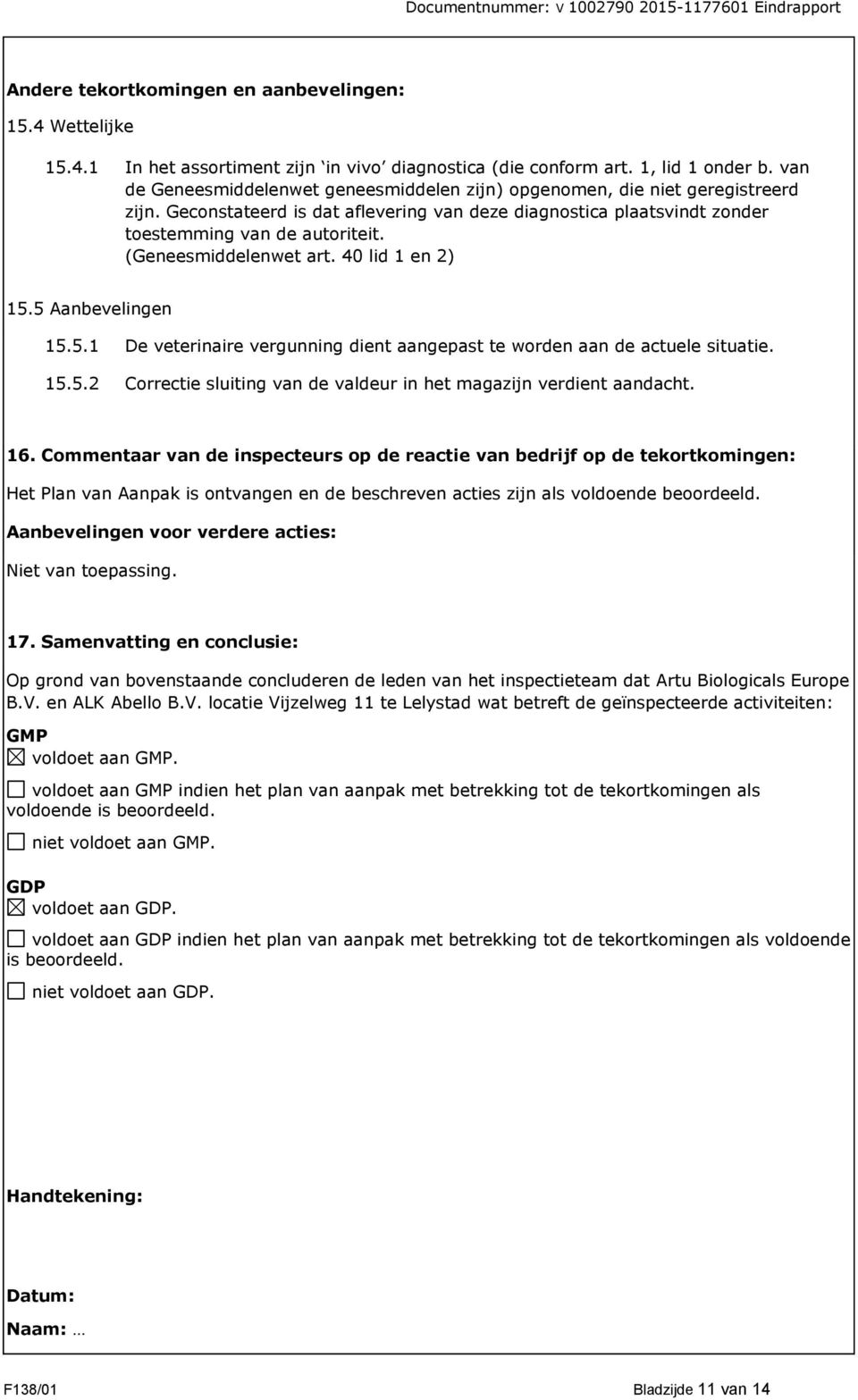 Documentnummer: v 1002790 2015-1177601 Eindrapport

Andere tekortkomingen en aanbevelingen:

15.4 Wettelijke

15.4.1 In het assortiment zijn ‘in vivo’ diagnostica (die conform art. 1, lid 1 onder b. van de Geneesmiddelenwet geneesmiddelen zijn) opgenomen, die niet geregistreerd zijn. Geconstateerd is dat aflevering van deze diagnostica plaatsvindt zonder toestemming van de autoriteit. (Geneesmiddelenwet art. 40 lid 1 en 2)

15.5 Aanbevelingen

15.5.1 De veterinaire vergunning dient aangepast te worden aan de actuele situatie.

15.5.2 Correctie sluiting van de valdeur in het magazijn verdient aandacht.

16. Commentaar van de inspecteurs op de reactie van bedrijf op de tekortkomingen:

Het Plan van Aanpak is ontvangen en de beschreven acties zijn als voldoende beoordeeld.

Aanbevelingen voor verdere acties:

Niet van toepassing.

17. Samenvatting en conclusie:

Op grond van bovenstaande concluderen de leden van het inspectieteam dat Artu Biologicals Europe B.V. en ALK Abello B.V. locatie Vijzelweg 11 te Lelystad wat betreft de geïnspecteerde activiteiten:

GMP

☒ voldoet aan GMP.

☐ voldoet aan GMP indien het plan van aanpak met betrekking tot de tekortkomingen als voldoende is beoordeeld.

☐ niet voldoet aan GMP.

GDP

☒ voldoet aan GDP.

☐ voldoet aan GDP indien het plan van aanpak met betrekking tot de tekortkomingen als voldoende is beoordeeld.

☐ niet voldoet aan GDP.

Handtekening:

Datum:

Naam: …

F138/01

Bladzijde 11 van 14